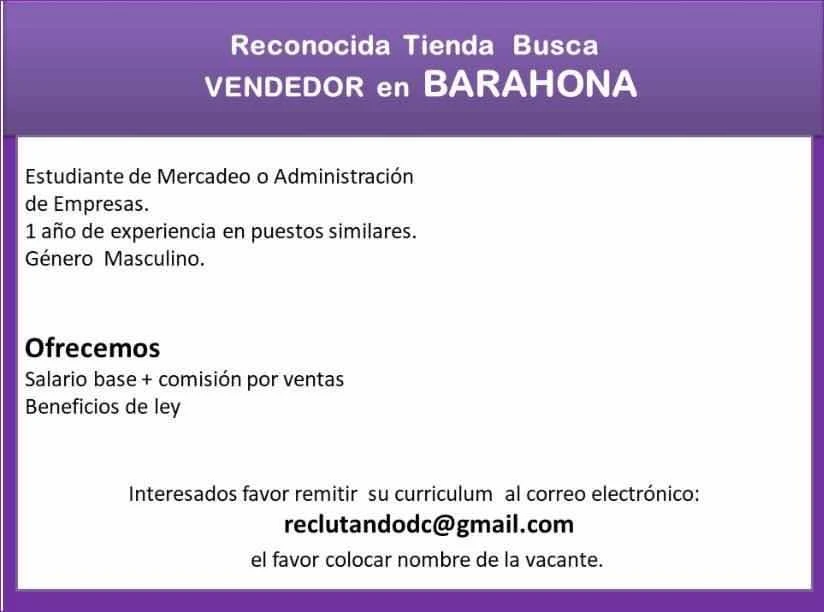 Reconocida Tienda Busca
VENDEDOR en BARAHONA

Estudiante de Mercadeo o Administración de Empresas.
1 año de experiencia en puestos similares.
Género Masculino.

Ofrecemos
Salario base + comisión por ventas
Beneficios de ley

Interesados favor remitir su curriculum al correo electrónico:
reclutandodc@gmail.com
el favor colocar nombre de la vacante.